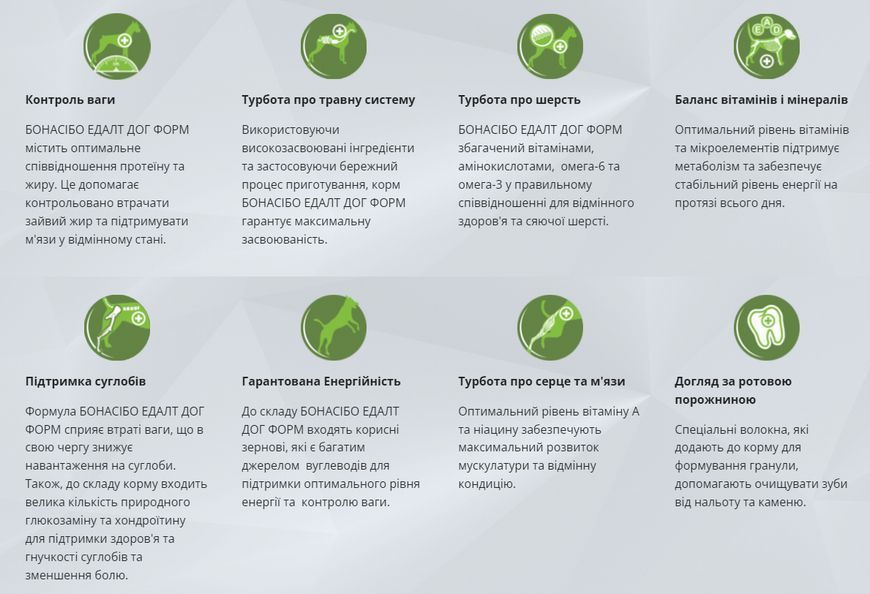 Контроль ваги

БОНАСІБО ЕДАЛТ ДОГ ФОРМ містить оптимальне співвідношення протеїну та жиру. Це допомагає контрольовано втрачати зайвий жир та підтримувати м'язи у відмінному стані.

Турбота про травну систему

Використовуючи високозасвоювані інгредієнти та застосовуючи бережний процес приготування, корм БОНАСІБО ЕДАЛТ ДОГ ФОРМ гарантує максимальну засвоюваність.

Турбота про шерсть

БОНАСІБО ЕДАЛТ ДОГ ФОРМ збагачений вітамінами, амінокислотами, омега-6 та омега-3 у правильному співвідношенні для відмінного здоров'я та сяючої шерсті.

Баланс вітамінів і мінералів

Оптимальний рівень вітамінів та мікроелементів підтримує метаболізм та забезпечує стабільний рівень енергії на протязі всього дня.

Підтримка суглобів

Формула БОНАСІБО ЕДАЛТ ДОГ ФОРМ сприяє втраті ваги, що в свою чергу знижує навантаження на суглоби. Також, до складу корму входить велика кількість природного глюкозаміну та хондроїтину для підтримки здоров'я та гнучкості суглобів та зменшення болю.

Гарантована Енергійність

До складу БОНАСІБО ЕДАЛТ ДОГ ФОРМ входять корисні зернові, які є багатим джерелом вуглеводів для підтримки оптимального рівня енергії та контролю ваги.

Турбота про серце та м'язи

Оптимальний рівень вітаміну А та ніацину забезпечують максимальний розвиток мускулатури та відмінну кондицію.

Догляд за ротовою порожниною

Спеціальні волокна, які додають до корму для формування гранули, допомагають очищувати зуби від нальоту та каменю.